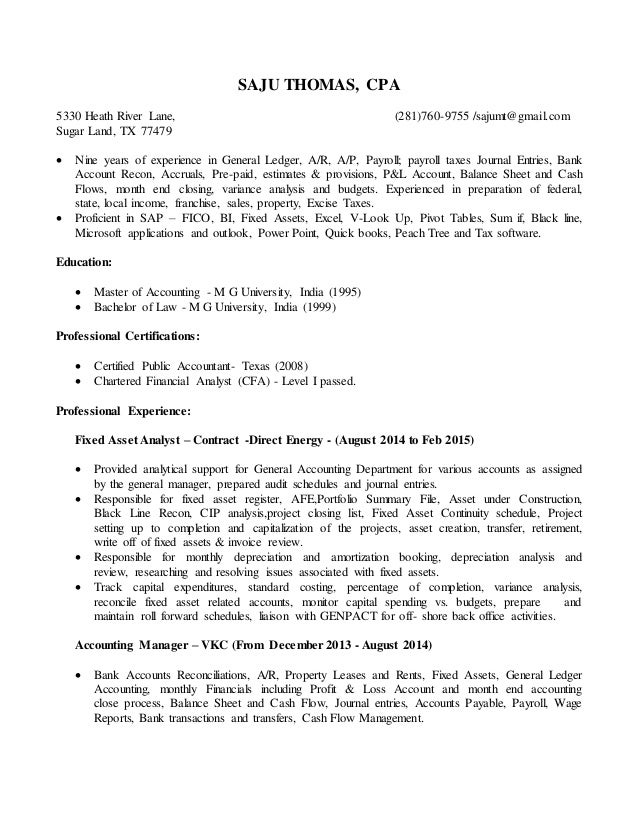 SAJU THOMAS, CPA

5330 Heath River Lane, (281)760-9755 /sajumt@gmail.com
Sugar Land, TX 77479

• Nine years of experience in General Ledger, A/R, A/P, Payroll; payroll taxes Journal Entries, Bank Account Recon, Accruals, Pre-paid, estimates & provisions, P&L Account, Balance Sheet and Cash Flows, month end closing, variance analysis and budgets. Experienced in preparation of federal, state, local income, franchise, sales, property, Excise Taxes.
• Proficient in SAP – FICO, BI, Fixed Assets, Excel, V-Look Up, Pivot Tables, Sum if, Black line, Microsoft applications and outlook, Power Point, Quick books, Peach Tree and Tax software.

Education:

• Master of Accounting - M G University, India (1995)
• Bachelor of Law - M G University, India (1999)

Professional Certifications:

• Certified Public Accountant- Texas (2008)
• Chartered Financial Analyst (CFA) - Level I passed.

Professional Experience:

Fixed Asset Analyst – Contract -Direct Energy - (August 2014 to Feb 2015)

• Provided analytical support for General Accounting Department for various accounts as assigned by the general manager, prepared audit schedules and journal entries.
• Responsible for fixed asset register, AFE,Portfolio Summary File, Asset under Construction, Black Line Recon, CIP analysis,project closing list, Fixed Asset Continuity schedule, Project setting up to completion and capitalization of the projects, asset creation, transfer, retirement, write off of fixed assets & invoice review.
• Responsible for monthly depreciation and amortization booking, depreciation analysis and review, researching and resolving issues associated with fixed assets.
• Track capital expenditures, standard costing, percentage of completion, variance analysis, reconcile fixed asset related accounts, monitor capital spending vs. budgets, prepare and maintain roll forward schedules, liaison with GENPACT for off- shore back office activities.

Accounting Manager – VKC (From December 2013 - August 2014)

• Bank Accounts Reconciliations, A/R, Property Leases and Rents, Fixed Assets, General Ledger Accounting, monthly Financials including Profit & Loss Account and month end accounting close process, Balance Sheet and Cash Flow, Journal entries, Accounts Payable, Payroll, Wage Reports, Bank transactions and transfers, Cash Flow Management.